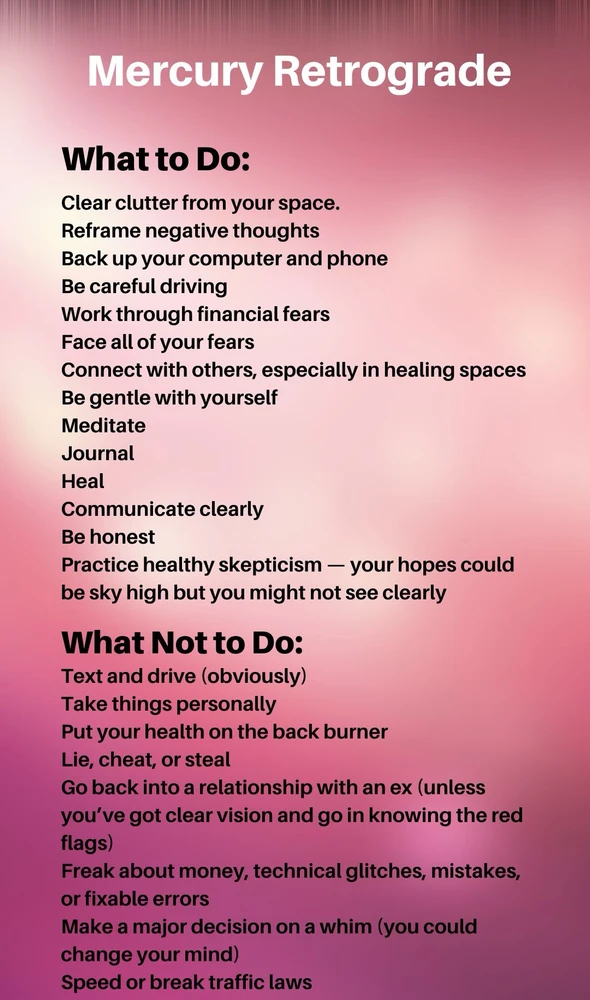 Mercury Retrograde

What to Do:

Clear clutter from your space.
Reframe negative thoughts
Back up your computer and phone
Be careful driving
Work through financial fears
Face all of your fears
Connect with others, especially in healing spaces
Be gentle with yourself
Meditate
Journal
Heal
Communicate clearly
Be honest
Practice healthy skepticism — your hopes could be sky high but you might not see clearly

What Not to Do:

Text and drive (obviously)
Take things personally
Put your health on the back burner
Lie, cheat, or steal
Go back into a relationship with an ex (unless you've got clear vision and go in knowing the red flags)
Freak about money, technical glitches, mistakes, or fixable errors
Make a major decision on a whim (you could change your mind)
Speed or break traffic laws